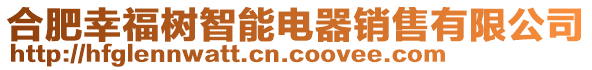 合肥幸福树智能电器销售有限公司
http://hfglennwatt.cn.coovee.com